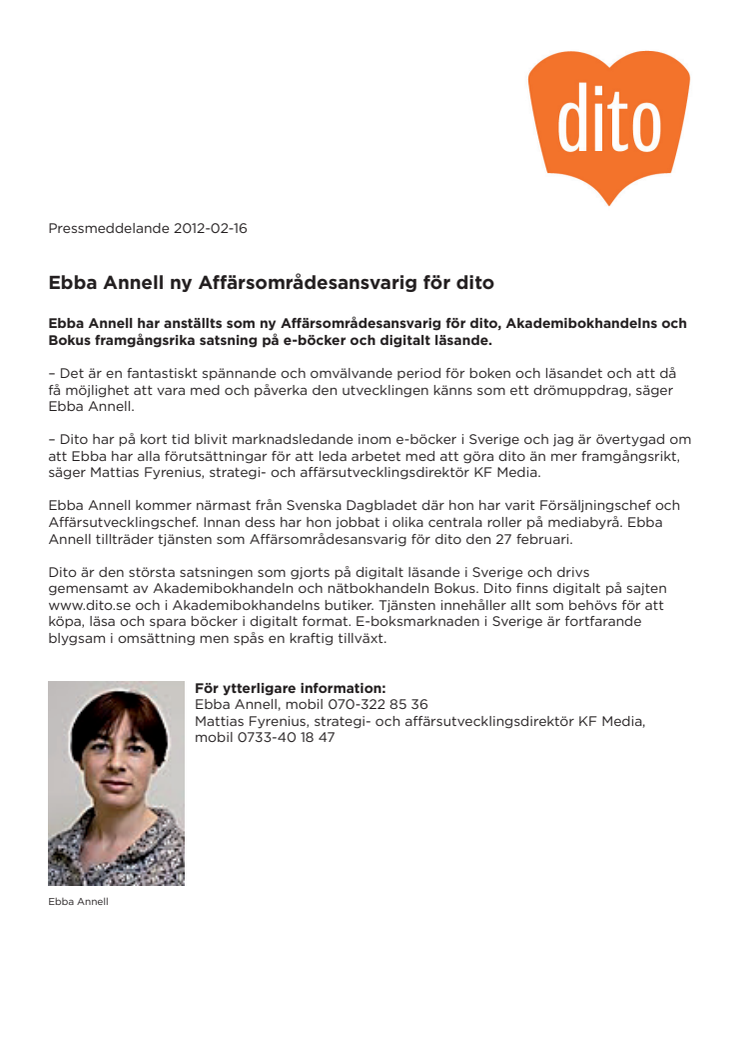 dito

Pressmeddelande 2012-02-16

Ebba Annell ny Affärsområdesansvarig för dito

Ebba Annell har anställts som ny Affärsområdesansvarig för dito, Akademibokhandelns och Bokus framgångsrika satsning på e-böcker och digitalt läsande.

– Det är en fantastiskt spännande och omvälvande period för boken och läsandet och att då få möjlighet att vara med och påverka den utvecklingen känns som ett drömuppdrag, säger Ebba Annell.

– Dito har på kort tid blivit marknadsledande inom e-böcker i Sverige och jag är övertygad om att Ebba har alla förutsättningar för att leda arbetet med att göra dito än mer framgångsrikt, säger Mattias Fyrenius, strategi- och affärsutvecklingsdirektör KF Media.

Ebba Annell kommer närmast från Svenska Dagbladet där hon har varit Försäljningschef och Affärsutvecklingschef. Innan dess har hon jobbat i olika centrala roller på mediabyrå. Ebba Annell tillträder tjänsten som Affärsområdesansvarig för dito den 27 februari.

Dito är den största satsningen som gjorts på digitalt läsande i Sverige och drivs gemensamt av Akademibokhandeln och nätbokhandeln Bokus. Dito finns digitalt på sajten www.dito.se och i Akademibokhandelns butiker. Tjänsten innehåller allt som behövs för att köpa, läsa och spara böcker i digitalt format. E-boksmarknaden i Sverige är fortfarande blygsam i omsättning men spås en kraftig tillväxt.

För ytterligare information:
Ebba Annell, mobil 070-322 85 36
Mattias Fyrenius, strategi- och affärsutvecklingsdirektör KF Media, mobil 0733-40 18 47

Ebba Annell